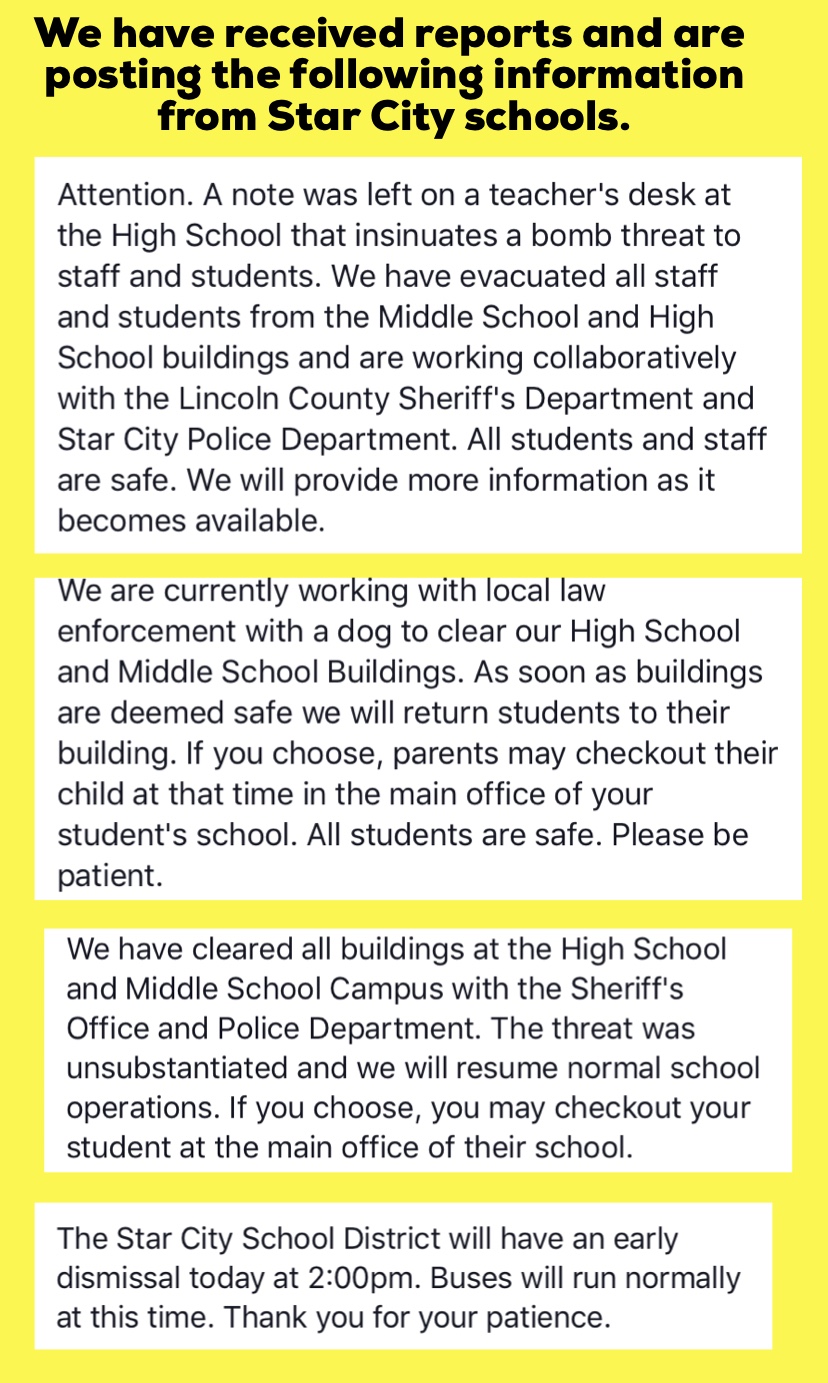 We have received reports and are posting the following information from Star City schools.

Attention. A note was left on a teacher's desk at the High School that insinuates a bomb threat to staff and students. We have evacuated all staff and students from the Middle School and High School buildings and are working collaboratively with the Lincoln County Sheriff's Department and Star City Police Department. All students and staff are safe. We will provide more information as it becomes available.

We are currently working with local law enforcement with a dog to clear our High School and Middle School Buildings. As soon as buildings are deemed safe we will return students to their building. If you choose, parents may checkout their child at that time in the main office of your student's school. All students are safe. Please be patient.

We have cleared all buildings at the High School and Middle School Campus with the Sheriff's Office and Police Department. The threat was unsubstantiated and we will resume normal school operations. If you choose, you may checkout your student at the main office of their school.

The Star City School District will have an early dismissal today at 2:00pm. Buses will run normally at this time. Thank you for your patience.